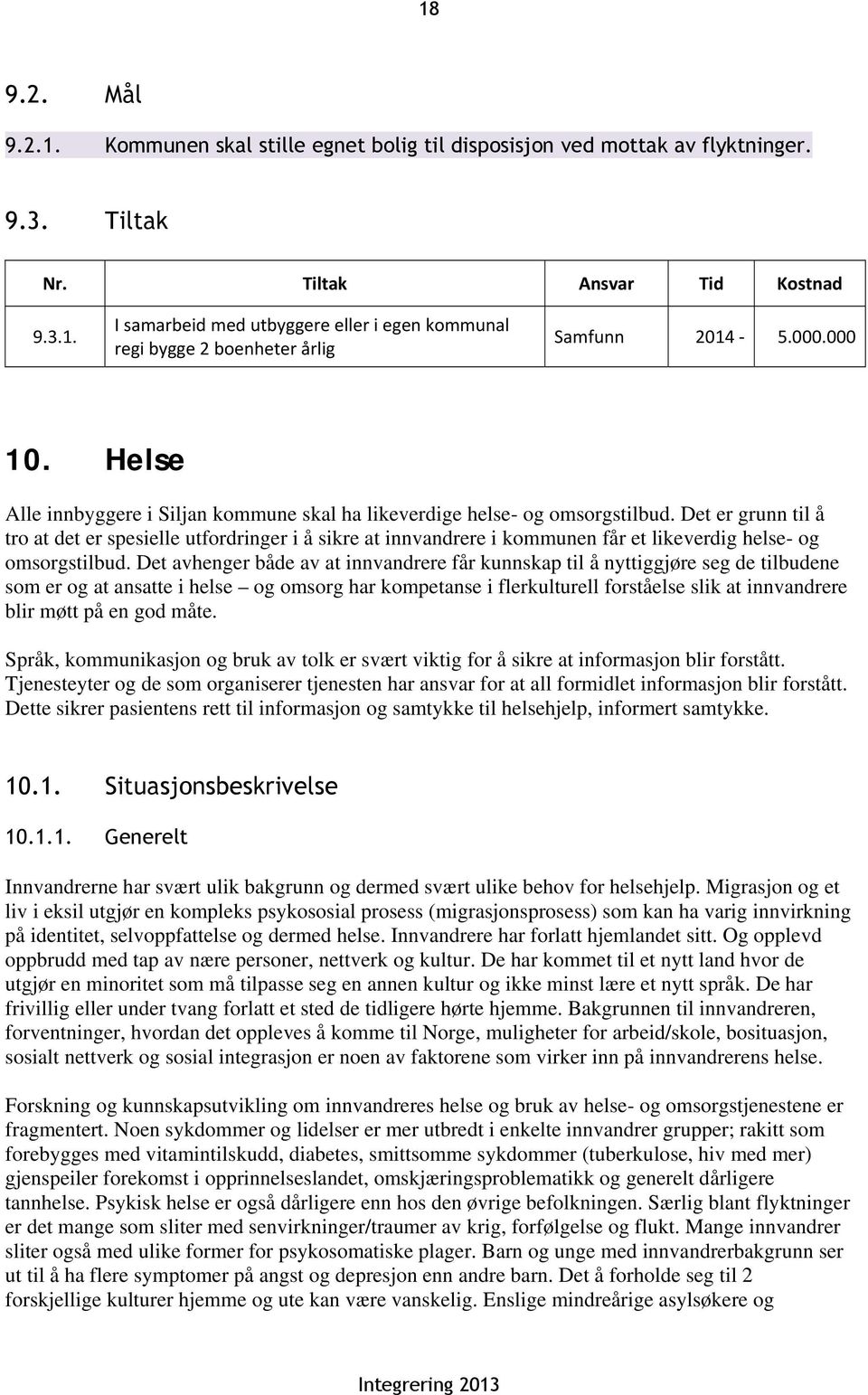 18

9.2. Mål

9.2.1. Kommunen skal stille egnet bolig til disposisjon ved mottak av flyktninger.

9.3. Tiltak

| Nr. | Tiltak | Ansvar | Tid | Kostnad |
|---|---|---|---|---|
| 9.3.1. | I samarbeid med utbyggere eller i egen kommunal regi bygge 2 boenheter årlig | Samfunn | 2014 - | 5.000.000 |

10. Helse

Alle innbyggere i Siljan kommune skal ha likeverdige helse- og omsorgstilbud. Det er grunn til å tro at det er spesielle utfordringer i å sikre at innvandrere i kommunen får et likeverdig helse- og omsorgstilbud. Det avhenger både av at innvandrere får kunnskap til å nyttiggjøre seg de tilbudene som er og at ansatte i helse – og omsorg har kompetanse i flerkulturell forståelse slik at innvandrere blir møtt på en god måte.

Språk, kommunikasjon og bruk av tolk er svært viktig for å sikre at informasjon blir forstått. Tjenesteyter og de som organiserer tjenesten har ansvar for at all formidlet informasjon blir forstått. Dette sikrer pasientens rett til informasjon og samtykke til helsehjelp, informert samtykke.

10.1. Situasjonsbeskrivelse

10.1.1. Generelt

Innvandrerne har svært ulik bakgrunn og dermed svært ulike behov for helsehjelp. Migrasjon og et liv i eksil utgjør en kompleks psykososial prosess (migrasjonsprosess) som kan ha varig innvirkning på identitet, selvoppfattelse og dermed helse. Innvandrere har forlatt hjemlandet sitt. Og opplevd oppbrudd med tap av nære personer, nettverk og kultur. De har kommet til et nytt land hvor de utgjør en minoritet som må tilpasse seg en annen kultur og ikke minst lære et nytt språk. De har frivillig eller under tvang forlatt et sted de tidligere hørte hjemme. Bakgrunnen til innvandreren, forventninger, hvordan det oppleves å komme til Norge, muligheter for arbeid/skole, bosituasjon, sosialt nettverk og sosial integrasjon er noen av faktorene som virker inn på innvandrerens helse.

Forskning og kunnskapsutvikling om innvandreres helse og bruk av helse- og omsorgstjenestene er fragmentert. Noen sykdommer og lidelser er mer utbredt i enkelte innvandrer grupper; rakitt som forebygges med vitamintilskudd, diabetes, smittsomme sykdommer (tuberkulose, hiv med mer) gjenspeiler forekomst i opprinnelseslandet, omskjæringsproblematikk og generelt dårligere tannhelse. Psykisk helse er også dårligere enn hos den øvrige befolkningen. Særlig blant flyktninger er det mange som sliter med senvirkninger/traumer av krig, forfølgelse og flukt. Mange innvandrer sliter også med ulike former for psykosomatiske plager. Barn og unge med innvandrerbakgrunn ser ut til å ha flere symptomer på angst og depresjon enn andre barn. Det å forholde seg til 2 forskjellige kulturer hjemme og ute kan være vanskelig. Enslige mindreårige asylsøkere og

Integrering 2013